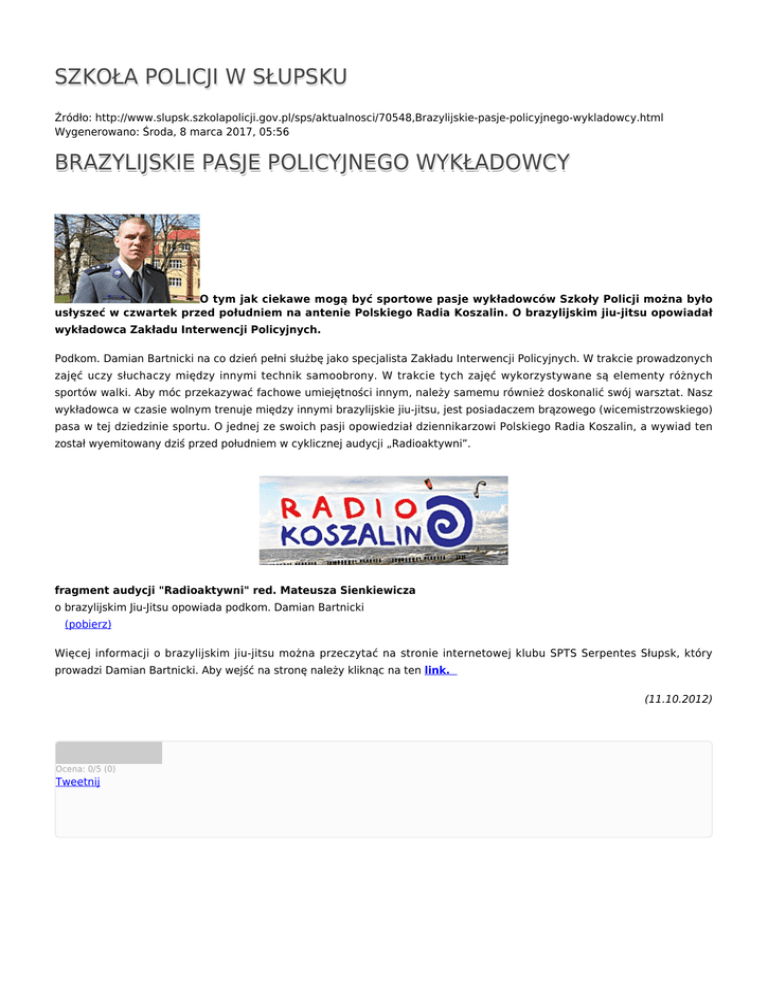 SZKOŁA POLICJI W SŁUPSKU

Źródło: http://www.slupsk.szkolapolicji.gov.pl/sps/aktualnosci/70548,Brazylijskie-pasje-policyjnego-wykladowcy.html
Wygenerowano: Środa, 8 marca 2017, 05:56

BRAZYLIJSKIE PASJE POLICYJNEGO WYKŁADOWCY

O tym jak ciekawe mogą być sportowe pasje wykładowców Szkoły Policji można było usłyszeć w czwartek przed południem na antenie Polskiego Radia Koszalin. O brazylijskim jiu-jitsu opowiadał wykładowca Zakładu Interwencji Policyjnych.

Podkom. Damian Bartnicki na co dzień pełni służbę jako specjalista Zakładu Interwencji Policyjnych. W trakcie prowadzonych zajęć uczy słuchaczy między innymi technik samoobrony. W trakcie tych zajęć wykorzystywane są elementy różnych sportów walki. Aby móc przekazywać fachowe umiejętności innym, należy samemu również doskonalić swój warsztat. Nasz wykładowca w czasie wolnym trenuje między innymi brazylijskie jiu-jitsu, jest posiadaczem brązowego (wicemistrzowskiego) pasa w tej dziedzinie sportu. O jednej ze swoich pasji opowiedział dziennikarzowi Polskiego Radia Koszalin, a wywiad ten został wyemitowany dziś przed południem w cyklicznej audycji „Radioaktywni".

RADIO KOSZALIN

fragment audycji "Radioaktywni" red. Mateusza Sienkiewicza
o brazylijskim Jiu-Jitsu opowiada podkom. Damian Bartnicki
(pobierz)

Więcej informacji o brazylijskim jiu-jitsu można przeczytać na stronie internetowej klubu SPTS Serpentes Słupsk, który prowadzi Damian Bartnicki. Aby wejść na stronę należy kliknąc na ten link.

(11.10.2012)

Ocena: 0/5 (0)
Tweetnij